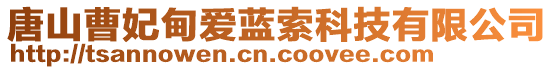 唐山曹妃甸爱蓝索科技有限公司
http://tsannowen.cn.coovee.com